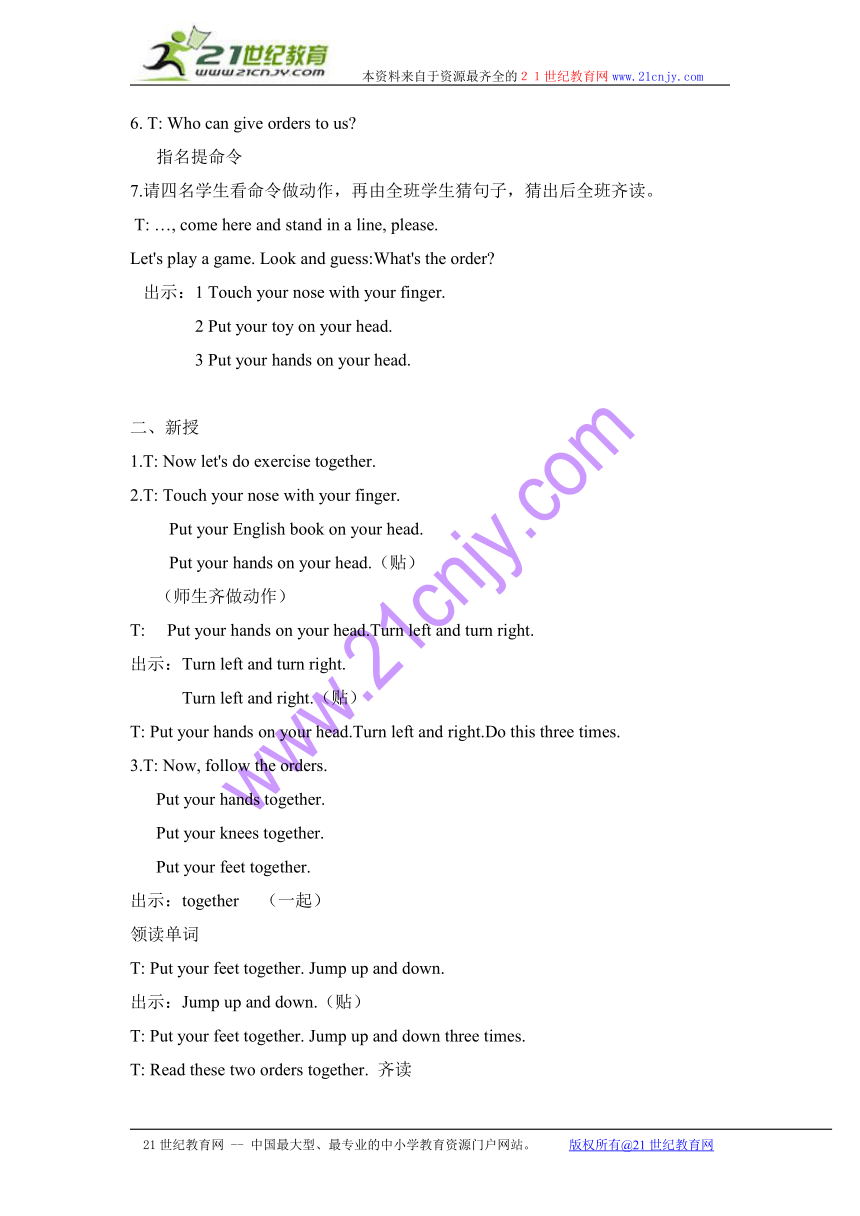 21世纪教育
www.21cnjy.com
本资料来自于资源最齐全的２１世纪教育网www.21cnjy.com

6. T: Who can give orders to us?
指名提命令
7.请四名学生看命令做动作，再由全班学生猜句子，猜出后全班齐读。
T: …, come here and stand in a line, please.
Let's play a game. Look and guess:What's the order?
出示：1 Touch your nose with your finger.
2 Put your toy on your head.
3 Put your hands on your head.

二、新授
1.T: Now let's do exercise together.
2.T: Touch your nose with your finger.
Put your English book on your head.
Put your hands on your head.（贴）
（师生齐做动作）
T: Put your hands on your head.Turn left and turn right.
出示：Turn left and turn right.
Turn left and right.（贴）
T: Put your hands on your head.Turn left and right.Do this three times.
3.T: Now, follow the orders.
Put your hands together.
Put your knees together.
Put your feet together.
出示：together （一起）
领读单词
T: Put your feet together. Jump up and down.
出示：Jump up and down.（贴）
T: Put your feet together. Jump up and down three times.
T: Read these two orders together. 齐读

www.21cnjy.com

21世纪教育网 -- 中国最大型、最专业的中小学教育资源门户网站。 版权所有@21世纪教育网